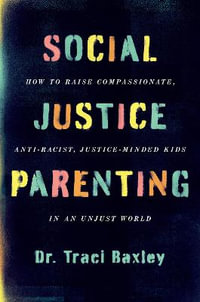 SOCIAL

HOW TO RAISE COMPASSIONATE,

JUSTICE

ANTI-RACIST, JUSTICE-MINDED KIDS

PARENTING

IN AN UNJUST WORLD

Dr. Traci Baxley